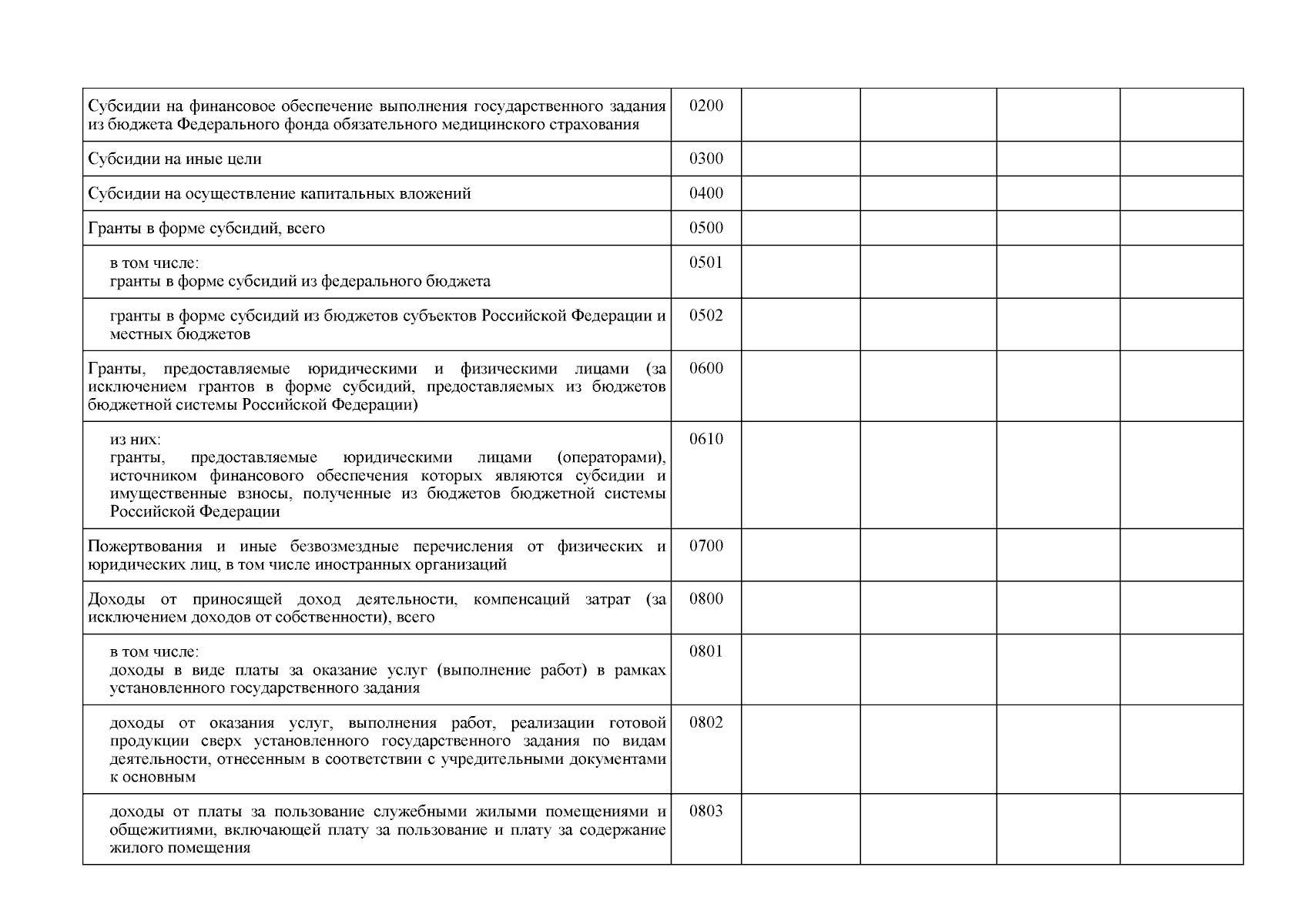 | | | | | | |
|---|---|---|---|---|---|
| Субсидии на финансовое обеспечение выполнения государственного задания из бюджета Федерального фонда обязательного медицинского страхования | 0200 | | | | |
| Субсидии на иные цели | 0300 | | | | |
| Субсидии на осуществление капитальных вложений | 0400 | | | | |
| Гранты в форме субсидий, всего | 0500 | | | | |
| в том числе: гранты в форме субсидий из федерального бюджета | 0501 | | | | |
| гранты в форме субсидий из бюджетов субъектов Российской Федерации и местных бюджетов | 0502 | | | | |
| Гранты, предоставляемые юридическими и физическими лицами (за исключением грантов в форме субсидий, предоставляемых из бюджетов бюджетной системы Российской Федерации) | 0600 | | | | |
| из них: гранты, предоставляемые юридическими лицами (операторами), источником финансового обеспечения которых являются субсидии и имущественные взносы, полученные из бюджетов бюджетной системы Российской Федерации | 0610 | | | | |
| Пожертвования и иные безвозмездные перечисления от физических и юридических лиц, в том числе иностранных организаций | 0700 | | | | |
| Доходы от приносящей доход деятельности, компенсаций затрат (за исключением доходов от собственности), всего | 0800 | | | | |
| в том числе: доходы в виде платы за оказание услуг (выполнение работ) в рамках установленного государственного задания | 0801 | | | | |
| доходы от оказания услуг, выполнения работ, реализации готовой продукции сверх установленного государственного задания по видам деятельности, отнесенным в соответствии с учредительными документами к основным | 0802 | | | | |
| доходы от платы за пользование служебными жилыми помещениями и общежитиями, включающей плату за пользование и плату за содержание жилого помещения | 0803 | | | | |